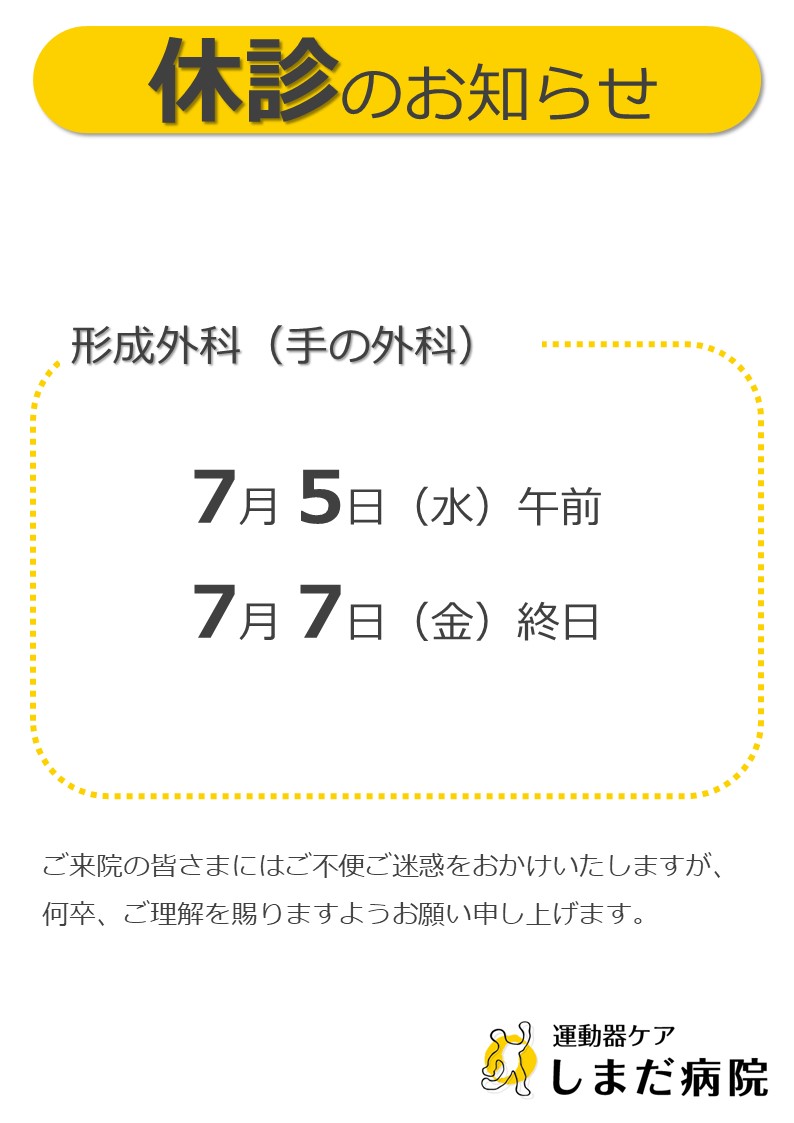 休診のお知らせ

形成外科（手の外科）

7月 5日（水）午前

7月 7日（金）終日

ご来院の皆さまにはご不便ご迷惑をおかけいたしますが、何卒、ご理解を賜りますようお願い申し上げます。

運動器ケア
しまだ病院